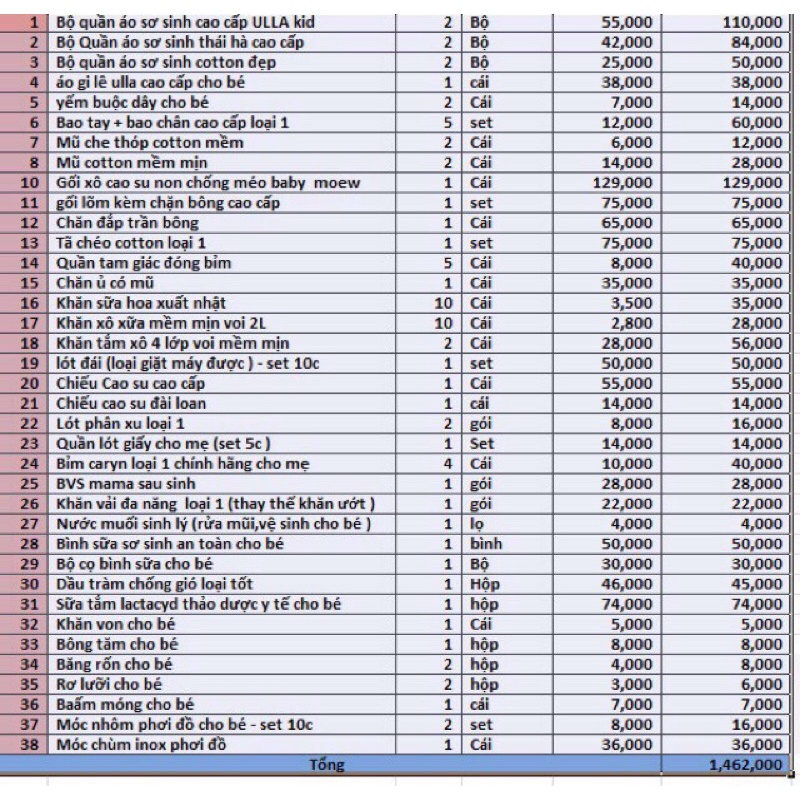 | 1 | Bộ quần áo sơ sinh cao cấp ULLA kid | 2 | Bộ | 55,000 | 110,000 |
|---|---|---|---|---|---|
| 2 | Bộ Quần áo sơ sinh thái hà cao cấp | 2 | Bộ | 42,000 | 84,000 |
| 3 | Bộ quần áo sơ sinh cotton đẹp | 2 | Bộ | 25,000 | 50,000 |
| 4 | áo gi lê ulla cao cấp cho bé | 1 | cái | 38,000 | 38,000 |
| 5 | yếm buộc dây cho bé | 2 | Cái | 7,000 | 14,000 |
| 6 | Bao tay + bao chân cao cấp loại 1 | 5 | set | 12,000 | 60,000 |
| 7 | Mũ che thóp cotton mềm | 2 | Cái | 6,000 | 12,000 |
| 8 | Mũ cotton mềm mịn | 2 | Cái | 14,000 | 28,000 |
| 10 | Gối xô cao su non chống méo baby moew | 1 | Cái | 129,000 | 129,000 |
| 11 | gối lõm kèm chặn bông cao cấp | 1 | set | 75,000 | 75,000 |
| 12 | Chăn đắp trần bông | 1 | Cái | 65,000 | 65,000 |
| 13 | Tã chéo cotton loại 1 | 1 | set | 75,000 | 75,000 |
| 14 | Quần tam giác đóng bỉm | 5 | Cái | 8,000 | 40,000 |
| 15 | Chăn ủ có mũ | 1 | Cái | 35,000 | 35,000 |
| 16 | Khăn sữa hoa xuất nhật | 10 | Cái | 3,500 | 35,000 |
| 17 | Khăn xô xữa mềm mịn voi 2L | 10 | Cái | 2,800 | 28,000 |
| 18 | Khăn tắm xô 4 lớp voi mềm mịn | 2 | Cái | 28,000 | 56,000 |
| 19 | lót đái (loại giặt máy được ) - set 10c | 1 | set | 50,000 | 50,000 |
| 20 | Chiếu Cao su cao cấp | 1 | Cái | 55,000 | 55,000 |
| 21 | Chiếu cao su đài loan | 1 | cái | 14,000 | 14,000 |
| 22 | Lót phân xu loại 1 | 2 | gói | 8,000 | 16,000 |
| 23 | Quần lót giấy cho mẹ (set 5c ) | 1 | Set | 14,000 | 14,000 |
| 24 | Bỉm caryn loại 1 chính hãng cho mẹ | 4 | Cái | 10,000 | 40,000 |
| 25 | BVS mama sau sinh | 1 | gói | 28,000 | 28,000 |
| 26 | Khăn vải đa năng loại 1 (thay thế khăn ướt ) | 1 | gói | 22,000 | 22,000 |
| 27 | Nước muối sinh lý (rửa mũi,vệ sinh cho bé ) | 1 | lọ | 4,000 | 4,000 |
| 28 | Bình sữa sơ sinh an toàn cho bé | 1 | bình | 50,000 | 50,000 |
| 29 | Bộ cọ bình sữa cho bé | 1 | Bộ | 30,000 | 30,000 |
| 30 | Dầu tràm chống gió loại tốt | 1 | Hộp | 46,000 | 45,000 |
| 31 | Sữa tắm lactacyd thảo dược y tế cho bé | 1 | hộp | 74,000 | 74,000 |
| 32 | Khăn von cho bé | 1 | Cái | 5,000 | 5,000 |
| 33 | Bông tăm cho bé | 1 | hộp | 8,000 | 8,000 |
| 34 | Băng rốn cho bé | 2 | hộp | 4,000 | 8,000 |
| 35 | Rơ lưỡi cho bé | 2 | hộp | 3,000 | 6,000 |
| 36 | Baấm móng cho bé | 1 | cái | 7,000 | 7,000 |
| 37 | Móc nhôm phơi đồ cho bé - set 10c | 2 | set | 8,000 | 16,000 |
| 38 | Móc chùm inox phơi đồ | 1 | Cái | 36,000 | 36,000 |
| | Tổng | | | | 1,462,000 |